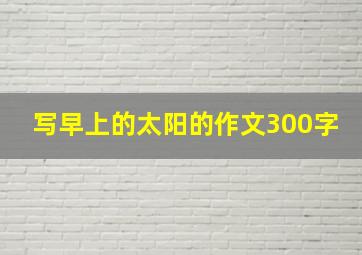 写早上的太阳的作文300字